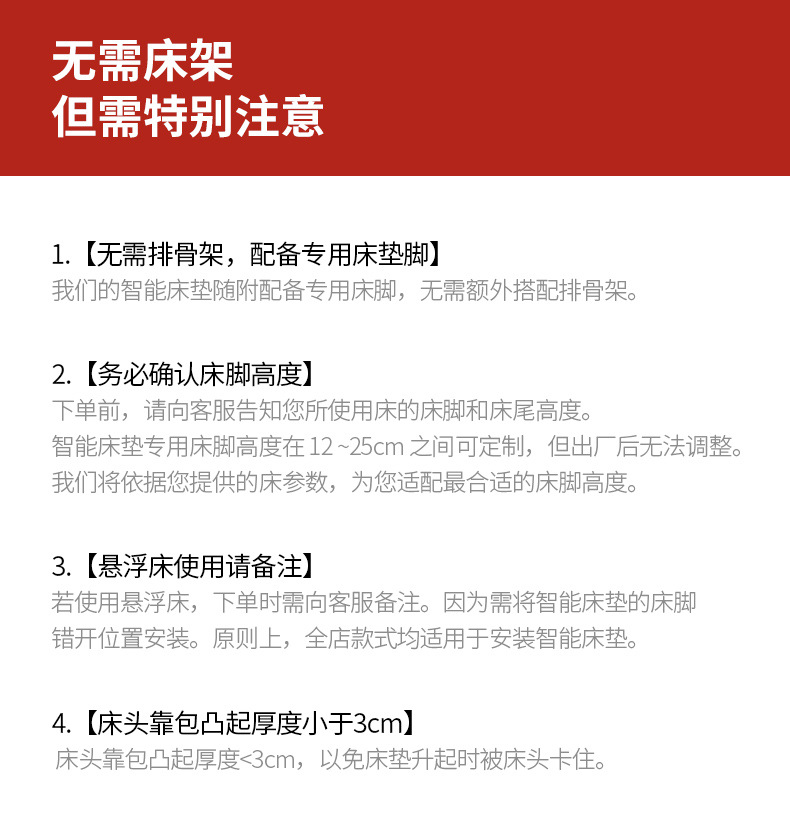 无需床架
但需特别注意

1.【无需排骨架，配备专用床垫脚】
我们的智能床垫随附配备专用床脚，无需额外搭配排骨架。

2.【务必确认床脚高度】
下单前，请向客服告知您所使用床的床脚和床尾高度。
智能床垫专用床脚高度在 12 ~25cm 之间可定制，但出厂后无法调整。
我们将依据您提供的床参数，为您适配最合适的床脚高度。

3.【悬浮床使用请备注】
若使用悬浮床，下单时需向客服备注。因为需将智能床垫的床脚错开位置安装。原则上，全店款式均适用于安装智能床垫。

4.【床头靠包凸起厚度小于3cm】
床头靠包凸起厚度<3cm，以免床垫升起时被床头卡住。